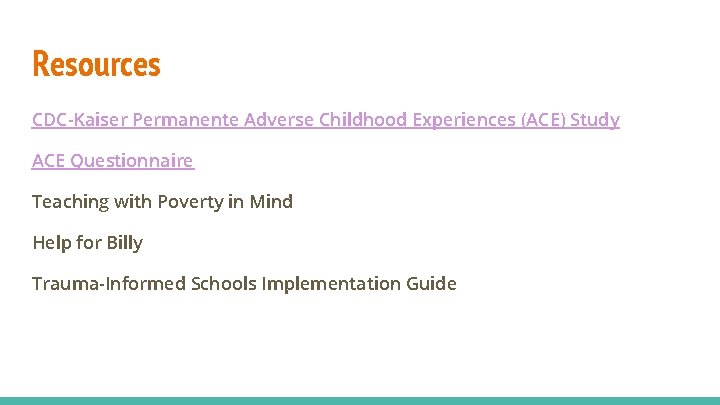 Resources

CDC-Kaiser Permanente Adverse Childhood Experiences (ACE) Study

ACE Questionnaire

Teaching with Poverty in Mind

Help for Billy

Trauma-Informed Schools Implementation Guide